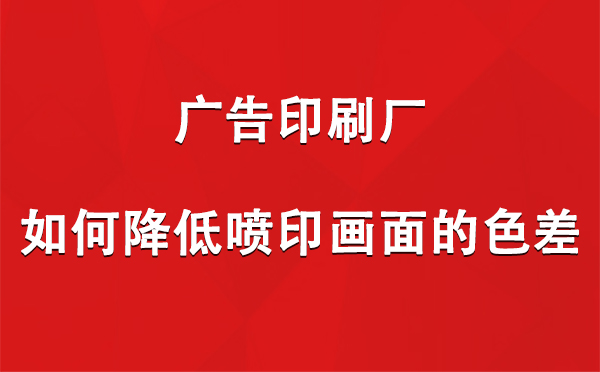 广告印刷厂

如何降低喷印画面的色差